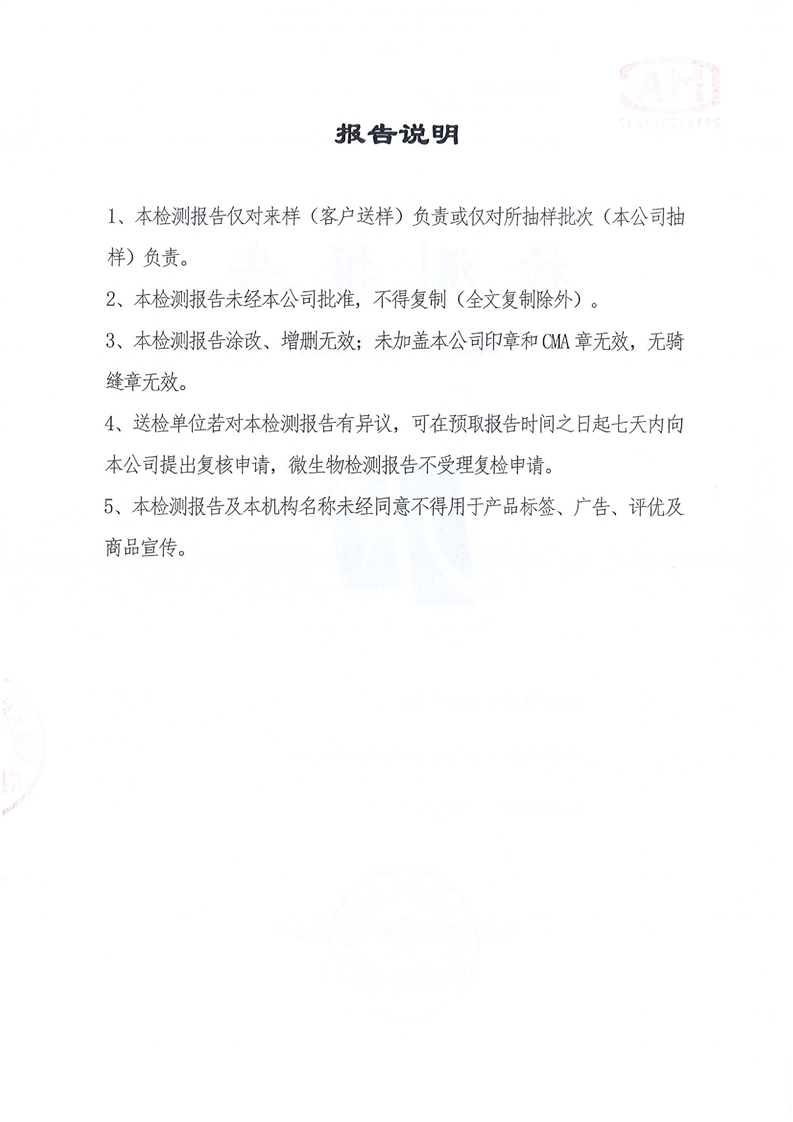 报告说明

1、本检测报告仅对来样（客户送样）负责或仅对所抽样批次（本公司抽样）负责。

2、本检测报告未经本公司批准，不得复制（全文复制除外）。

3、本检测报告涂改、增删无效；未加盖本公司印章和CMA章无效，无骑缝章无效。

4、送检单位若对本检测报告有异议，可在预取报告时间之日起七天内向本公司提出复核申请，微生物检测报告不受理复检申请。

5、本检测报告及本机构名称未经同意不得用于产品标签、广告、评优及商品宣传。